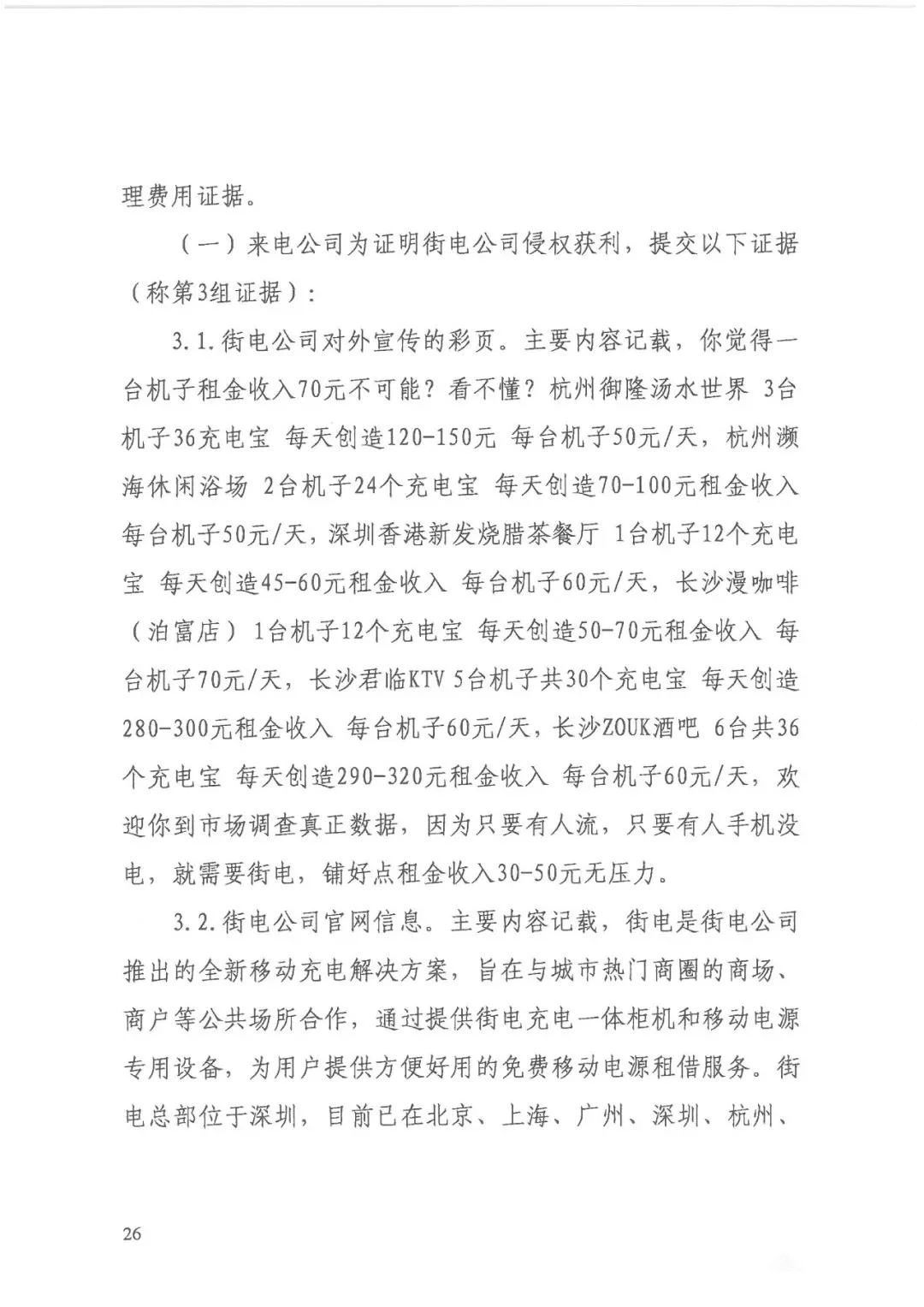 理费用证据。

（一）来电公司为证明街电公司侵权获利，提交以下证据（称第3组证据）：

3.1.街电公司对外宣传的彩页。主要内容记载，你觉得一台机子租金收入70元不可能？看不懂？杭州御隆汤水世界 3台机子36充电宝 每天创造120-150元 每台机子50元/天，杭州濒海休闲浴场 2台机子24个充电宝 每天创造70-100元租金收入 每台机子50元/天，深圳香港新发烧腊茶餐厅 1台机子12个充电宝 每天创造45-60元租金收入 每台机子60元/天，长沙漫咖啡（泊富店） 1台机子12个充电宝 每天创造50-70元租金收入 每台机子70元/天，长沙君临KTV 5台机子共30个充电宝 每天创造280-300元租金收入 每台机子60元/天，长沙ZOUK酒吧 6台共36个充电宝 每天创造290-320元租金收入 每台机子60元/天，欢迎你到市场调查真正数据，因为只要有人流，只要有人手机没电，就需要街电，铺好点租金收入30-50元无压力。

3.2.街电公司官网信息。主要内容记载，街电是街电公司推出的全新移动充电解决方案，旨在与城市热门商圈的商场、商户等公共场所合作，通过提供街电充电一体柜机和移动电源专用设备，为用户提供方便好用的免费移动电源租借服务。街电总部位于深圳，目前已在北京、上海、广州、深圳、杭州、

26